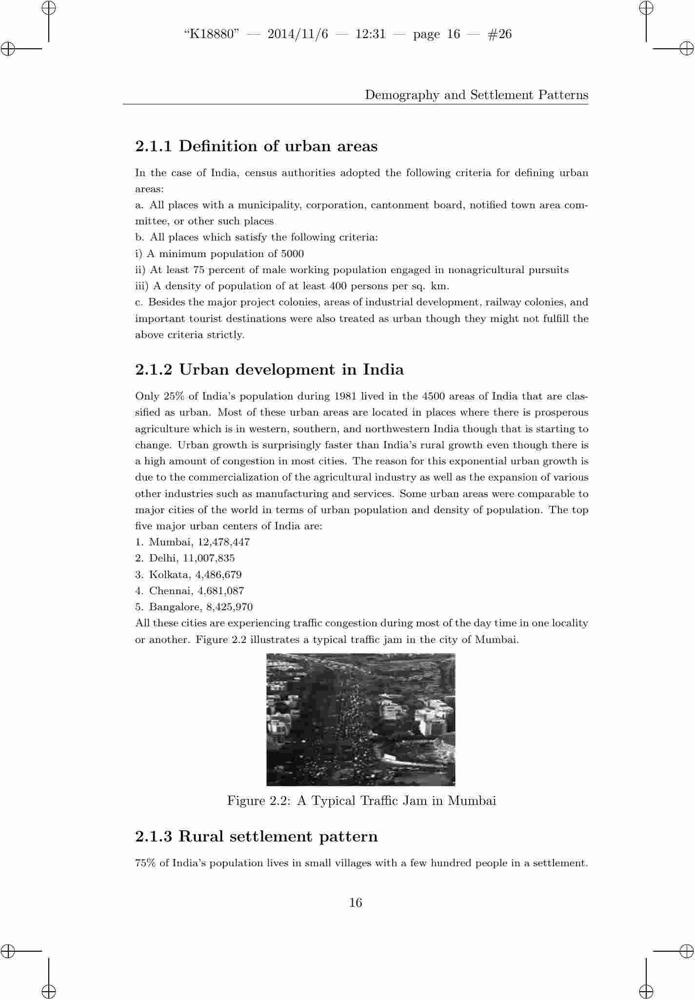 "K18880" — 2014/11/6 — 12:31 — page 16 — #26

Demography and Settlement Patterns

2.1.1 Definition of urban areas

In the case of India, census authorities adopted the following criteria for defining urban areas:
a. All places with a municipality, corporation, cantonment board, notified town area committee, or other such places
b. All places which satisfy the following criteria:
i) A minimum population of 5000
ii) At least 75 percent of male working population engaged in nonagricultural pursuits
iii) A density of population of at least 400 persons per sq. km.
c. Besides the major project colonies, areas of industrial development, railway colonies, and important tourist destinations were also treated as urban though they might not fulfill the above criteria strictly.

2.1.2 Urban development in India

Only 25% of India's population during 1981 lived in the 4500 areas of India that are classified as urban. Most of these urban areas are located in places where there is prosperous agriculture which is in western, southern, and northwestern India though that is starting to change. Urban growth is surprisingly faster than India's rural growth even though there is a high amount of congestion in most cities. The reason for this exponential urban growth is due to the commercialization of the agricultural industry as well as the expansion of various other industries such as manufacturing and services. Some urban areas were comparable to major cities of the world in terms of urban population and density of population. The top five major urban centers of India are:
1. Mumbai, 12,478,447
2. Delhi, 11,007,835
3. Kolkata, 4,486,679
4. Chennai, 4,681,087
5. Bangalore, 8,425,970
All these cities are experiencing traffic congestion during most of the day time in one locality or another. Figure 2.2 illustrates a typical traffic jam in the city of Mumbai.

Figure 2.2: A Typical Traffic Jam in Mumbai

2.1.3 Rural settlement pattern

75% of India's population lives in small villages with a few hundred people in a settlement.

16